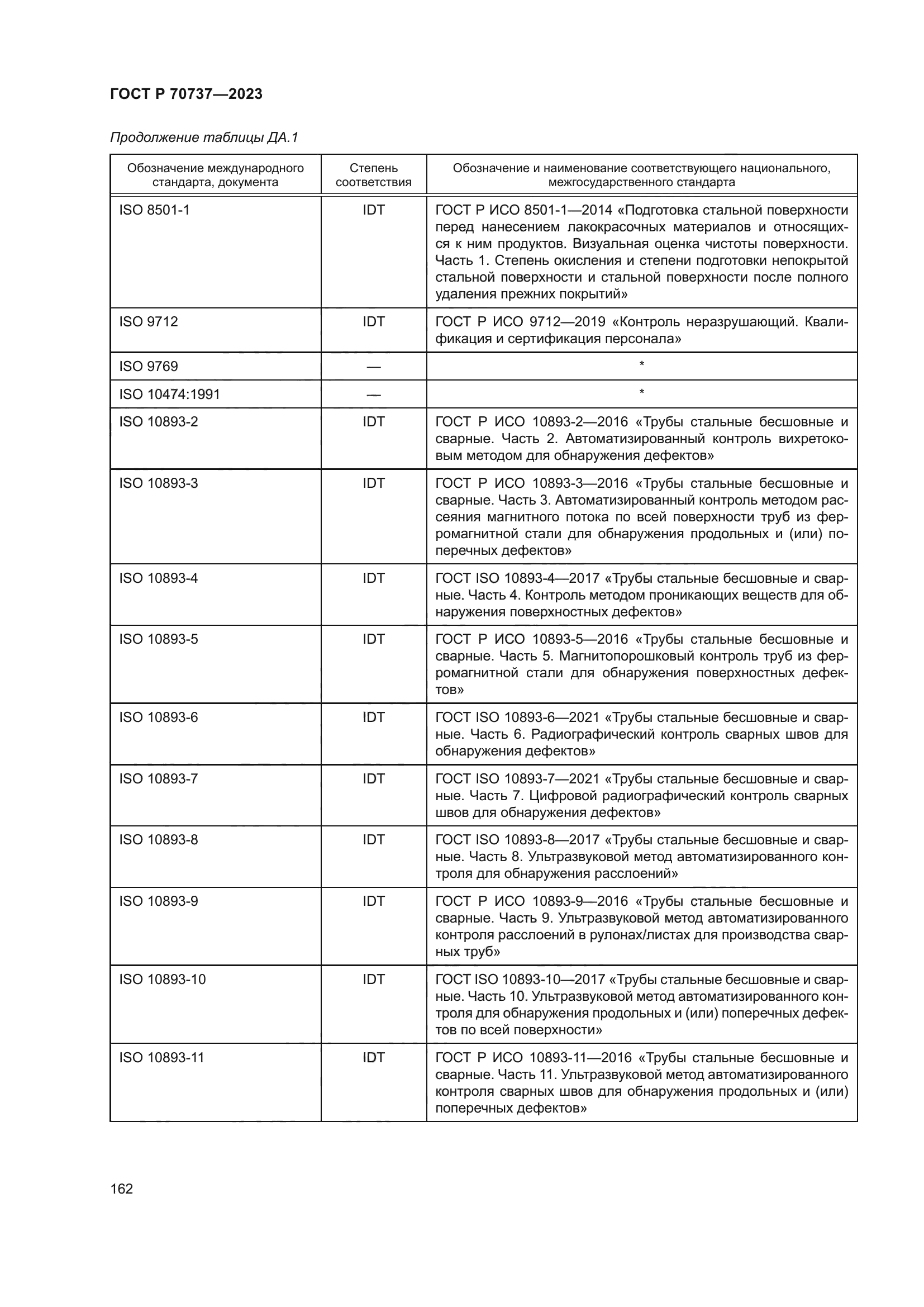 ГОСТ Р 70737—2023

Продолжение таблицы ДА.1

| Обозначение международного стандарта, документа | Степень соответствия | Обозначение и наименование соответствующего национального, межгосударственного стандарта |
|---|---|---|
| ISO 8501-1 | IDT | ГОСТ Р ИСО 8501-1—2014 «Подготовка стальной поверхности перед нанесением лакокрасочных материалов и относящихся к ним продуктов. Визуальная оценка чистоты поверхности. Часть 1. Степень окисления и степени подготовки непокрытой стальной поверхности и стальной поверхности после полного удаления прежних покрытий» |
| ISO 9712 | IDT | ГОСТ Р ИСО 9712—2019 «Контроль неразрушающий. Квалификация и сертификация персонала» |
| ISO 9769 | — | * |
| ISO 10474:1991 | — | * |
| ISO 10893-2 | IDT | ГОСТ Р ИСО 10893-2—2016 «Трубы стальные бесшовные и сварные. Часть 2. Автоматизированный контроль вихретоковым методом для обнаружения дефектов» |
| ISO 10893-3 | IDT | ГОСТ Р ИСО 10893-3—2016 «Трубы стальные бесшовные и сварные. Часть 3. Автоматизированный контроль методом рассеяния магнитного потока по всей поверхности труб из ферромагнитной стали для обнаружения продольных и (или) поперечных дефектов» |
| ISO 10893-4 | IDT | ГОСТ ISO 10893-4—2017 «Трубы стальные бесшовные и сварные. Часть 4. Контроль методом проникающих веществ для обнаружения поверхностных дефектов» |
| ISO 10893-5 | IDT | ГОСТ Р ИСО 10893-5—2016 «Трубы стальные бесшовные и сварные. Часть 5. Магнитопорошковый контроль труб из ферромагнитной стали для обнаружения поверхностных дефектов» |
| ISO 10893-6 | IDT | ГОСТ ISO 10893-6—2021 «Трубы стальные бесшовные и сварные. Часть 6. Радиографический контроль сварных швов для обнаружения дефектов» |
| ISO 10893-7 | IDT | ГОСТ ISO 10893-7—2021 «Трубы стальные бесшовные и сварные. Часть 7. Цифровой радиографический контроль сварных швов для обнаружения дефектов» |
| ISO 10893-8 | IDT | ГОСТ ISO 10893-8—2017 «Трубы стальные бесшовные и сварные. Часть 8. Ультразвуковой метод автоматизированного контроля для обнаружения расслоений» |
| ISO 10893-9 | IDT | ГОСТ Р ИСО 10893-9—2016 «Трубы стальные бесшовные и сварные. Часть 9. Ультразвуковой метод автоматизированного контроля расслоений в рулонах/листах для производства сварных труб» |
| ISO 10893-10 | IDT | ГОСТ ISO 10893-10—2017 «Трубы стальные бесшовные и сварные. Часть 10. Ультразвуковой метод автоматизированного контроля для обнаружения продольных и (или) поперечных дефектов по всей поверхности» |
| ISO 10893-11 | IDT | ГОСТ Р ИСО 10893-11—2016 «Трубы стальные бесшовные и сварные. Часть 11. Ультразвуковой метод автоматизированного контроля сварных швов для обнаружения продольных и (или) поперечных дефектов» |

162